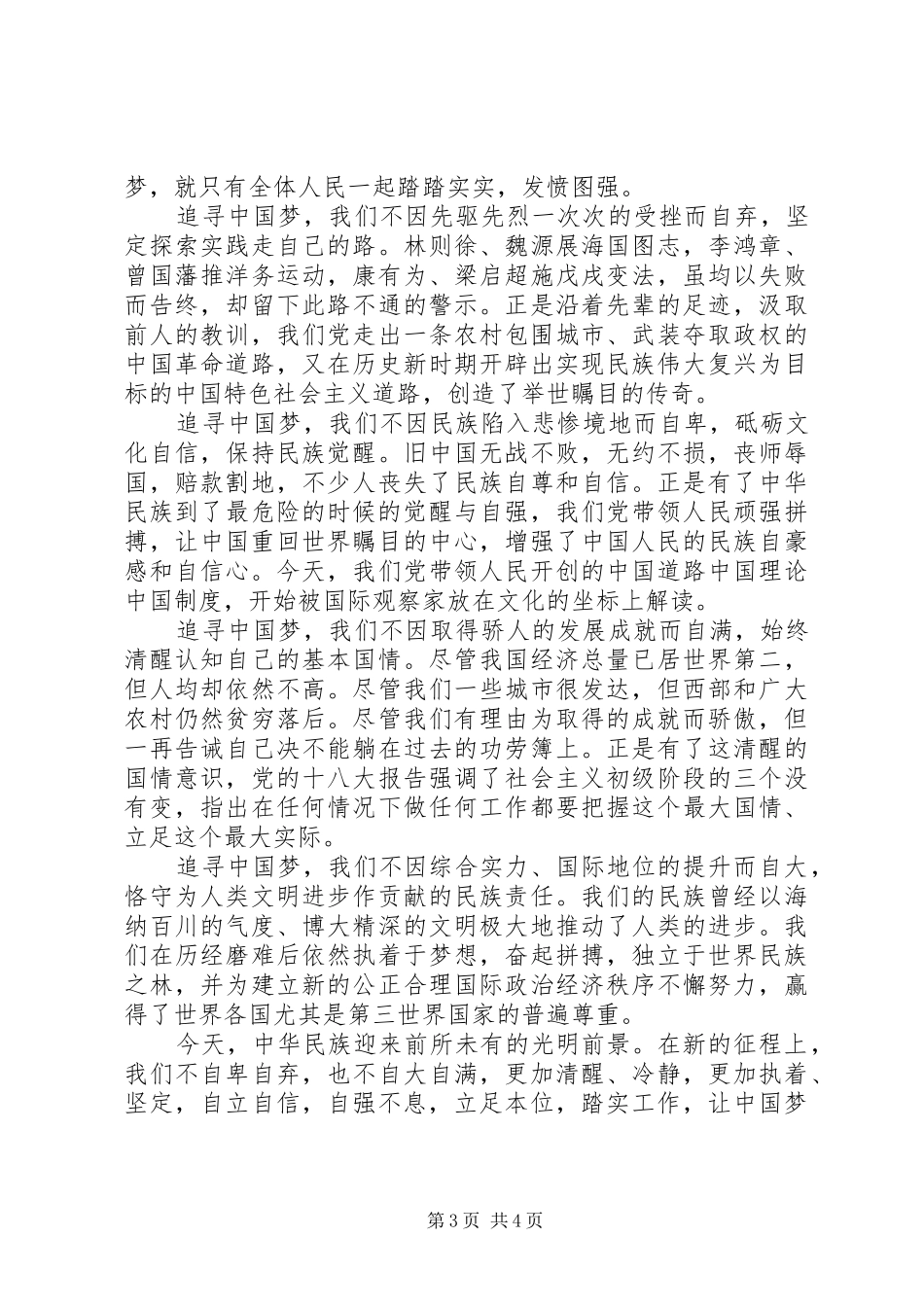 梦，就只有全体人民一起踏踏实实，发愤图强。

追寻中国梦，我们不因先驱先烈一次次的受挫而自弃，坚定探索实践走自己的路。林则徐、魏源展海国图志，李鸿章、曾国藩推洋务运动，康有为、梁启超施戊戌变法，虽均以失败而告终，却留下此路不通的警示。正是沿着先辈的足迹，汲取前人的教训，我们党走出一条农村包围城市、武装夺取政权的中国革命道路，又在历史新时期开辟出实现民族伟大复兴为目标的中国特色社会主义道路，创造了举世瞩目的传奇。

追寻中国梦，我们不因民族陷入悲惨境地而自卑，砥砺文化自信，保持民族觉醒。旧中国无战不败，无约不损，丧师辱国，赔款割地，不少人丧失了民族自尊和自信。正是有了中华民族到了最危险的时候的觉醒与自强，我们党带领人民顽强拼搏，让中国重回世界瞩目的中心，增强了中国人民的民族自豪感和自信心。今天，我们党带领人民开创的中国道路中国理论中国制度，开始被国际观察家放在文化的坐标上解读。

追寻中国梦，我们不因取得骄人的发展成就而自满，始终清醒认知自己的基本国情。尽管我国经济总量已居世界第二，但人均却依然不高。尽管我们一些城市很发达，但西部和广大农村仍然贫穷落后。尽管我们有理由为取得的成就而骄傲，但一再告诫自己决不能躺在过去的功劳簿上。正是有了这清醒的国情意识，党的十八大报告强调了社会主义初级阶段的三个没有变，指出在任何情况下做任何工作都要把握这个最大国情、立足这个最大实际。

追寻中国梦，我们不因综合实力、国际地位的提升而自大，恪守为人类文明进步作贡献的民族责任。我们的民族曾经以海纳百川的气度、博大精深的文明极大地推动了人类的进步。我们在历经磨难后依然执着于梦想，奋起拼搏，独立于世界民族之林，并为建立新的公正合理国际政治经济秩序不懈努力，赢得了世界各国尤其是第三世界国家的普遍尊重。

今天，中华民族迎来前所未有的光明前景。在新的征程上，我们不自卑自弃，也不自大自满，更加清醒、冷静，更加执着、坚定，自立自信，自强不息，立足本位，踏实工作，让中国梦

第3页 共4页